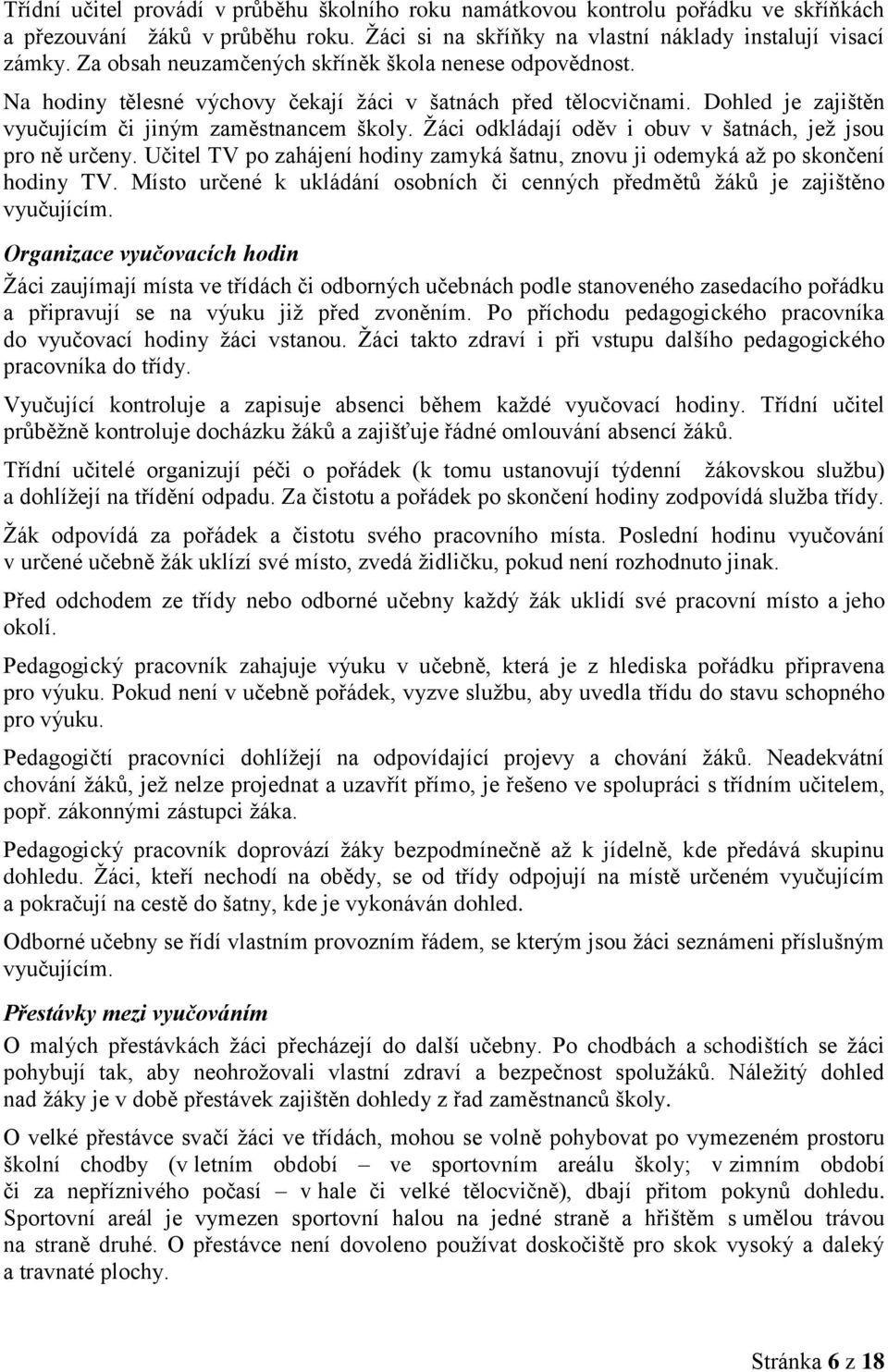 Třídní učitel provádí v průběhu školního roku namátkovou kontrolu pořádku ve skříňkách a přezouvání žáků v průběhu roku. Žáci si na skříňky na vlastní náklady instalují visací zámky. Za obsah neuzamčených skříněk škola nenese odpovědnost.

Na hodiny tělesné výchovy čekají žáci v šatnách před tělocvičnami. Dohled je zajištěn vyučujícím či jiným zaměstnancem školy. Žáci odkládají oděv i obuv v šatnách, jež jsou pro ně určeny. Učitel TV po zahájení hodiny zamyká šatnu, znovu ji odemyká až po skončení hodiny TV. Místo určené k ukládání osobních či cenných předmětů žáků je zajištěno vyučujícím.

Organizace vyučovacích hodin

Žáci zaujímají místa ve třídách či odborných učebnách podle stanoveného zasedacího pořádku a připravují se na výuku již před zvoněním. Po příchodu pedagogického pracovníka do vyučovací hodiny žáci vstanou. Žáci takto zdraví i při vstupu dalšího pedagogického pracovníka do třídy.

Vyučující kontroluje a zapisuje absenci během každé vyučovací hodiny. Třídní učitel průběžně kontroluje docházku žáků a zajišťuje řádné omlouvání absencí žáků.

Třídní učitelé organizují péči o pořádek (k tomu ustanovují týdenní žákovskou službu) a dohlížejí na třídění odpadu. Za čistotu a pořádek po skončení hodiny zodpovídá služba třídy.

Žák odpovídá za pořádek a čistotu svého pracovního místa. Poslední hodinu vyučování v určené učebně žák uklízí své místo, zvedá židličku, pokud není rozhodnuto jinak.

Před odchodem ze třídy nebo odborné učebny každý žák uklidí své pracovní místo a jeho okolí.

Pedagogický pracovník zahajuje výuku v učebně, která je z hlediska pořádku připravena pro výuku. Pokud není v učebně pořádek, vyzve službu, aby uvedla třídu do stavu schopného pro výuku.

Pedagogičtí pracovníci dohlížejí na odpovídající projevy a chování žáků. Neadekvátní chování žáků, jež nelze projednat a uzavřít přímo, je řešeno ve spolupráci s třídním učitelem, popř. zákonnými zástupci žáka.

Pedagogický pracovník doprovází žáky bezpodmínečně až k jídelně, kde předává skupinu dohledu. Žáci, kteří nechodí na obědy, se od třídy odpojují na místě určeném vyučujícím a pokračují na cestě do šatny, kde je vykonáván dohled.

Odborné učebny se řídí vlastním provozním řádem, se kterým jsou žáci seznámeni příslušným vyučujícím.

Přestávky mezi vyučováním

O malých přestávkách žáci přecházejí do další učebny. Po chodbách a schodištích se žáci pohybují tak, aby neohrožovali vlastní zdraví a bezpečnost spolužáků. Náležitý dohled nad žáky je v době přestávek zajištěn dohledy z řad zaměstnanců školy.

O velké přestávce svačí žáci ve třídách, mohou se volně pohybovat po vymezeném prostoru školní chodby (v letním období – ve sportovním areálu školy; v zimním období či za nepříznivého počasí – v hale či velké tělocvičně), dbají přitom pokynů dohledu. Sportovní areál je vymezen sportovní halou na jedné straně a hřištěm s umělou trávou na straně druhé. O přestávce není dovoleno používat doskočiště pro skok vysoký a daleký a travnaté plochy.

Stránka 6 z 18